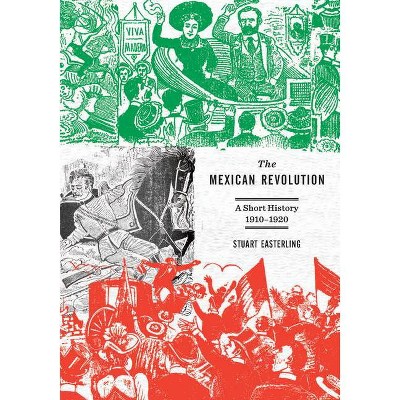 VIVA MADERO

The
MEXICAN REVOLUTION

A Short History
1910–1920

STUART EASTERLING